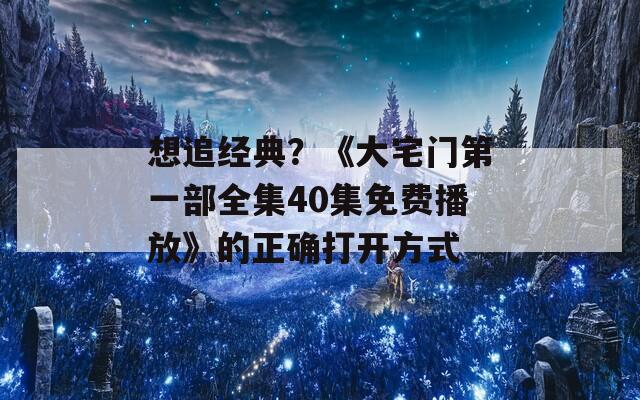 想追经典？《大宅门第一部全集40集免费播放》的正确打开方式